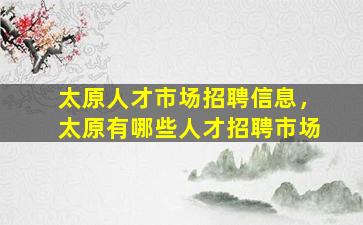 太原人才市场招聘信息，
太原有哪些人才招聘市场